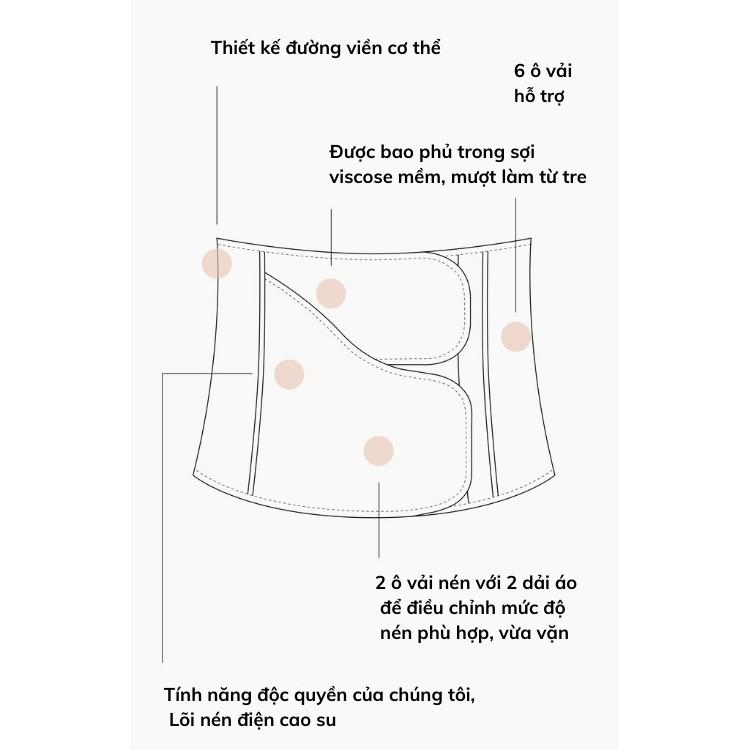 Thiết kế đường viền cơ thể

6 ô vải hỗ trợ

Được bao phủ trong sợi viscose mềm, mượt làm từ tre

2 ô vải nén với 2 dải áo để điều chỉnh mức độ nén phù hợp, vừa vặn

Tính năng độc quyền của chúng tôi, Lõi nén điện cao su